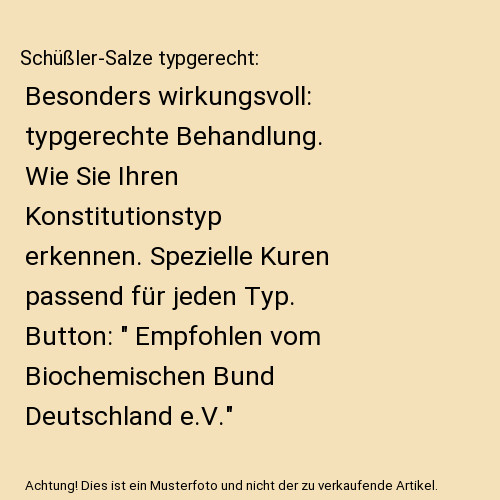 Schüßler-Salze typgerecht:

Besonders wirkungsvoll: typgerechte Behandlung. Wie Sie Ihren Konstitutionstyp erkennen. Spezielle Kuren passend für jeden Typ. Button: " Empfohlen vom Biochemischen Bund Deutschland e.V."

Achtung! Dies ist ein Musterfoto und nicht der zu verkaufende Artikel.